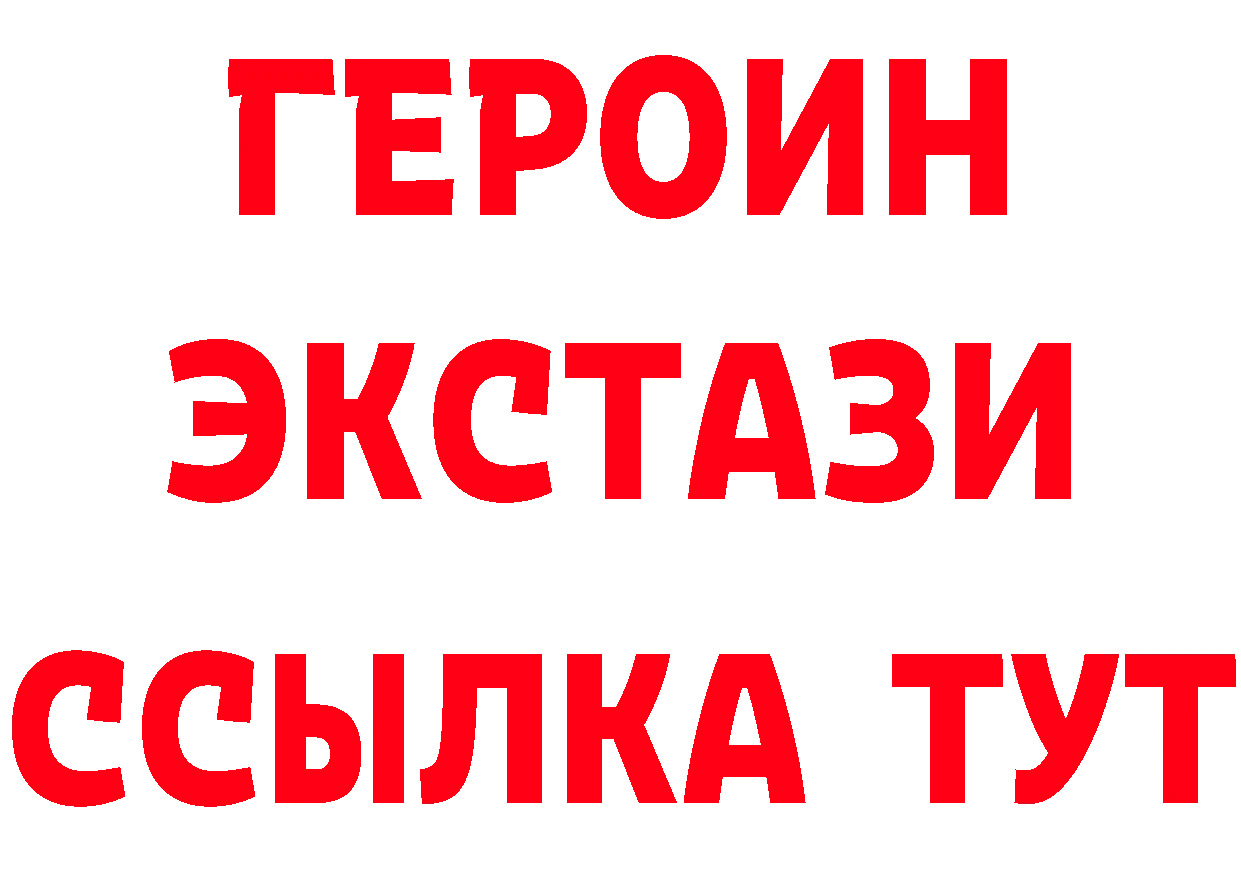 ГЕРОИН
ЭКСТАЗИ
ССЫЛКА ТУТ